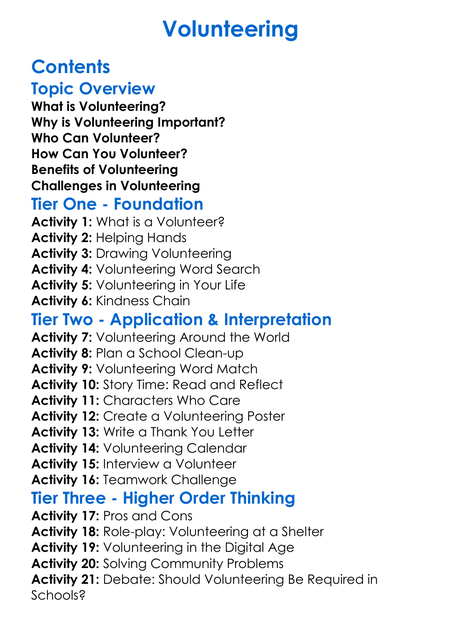 Volunteering

Contents

Topic Overview

What is Volunteering?
Why is Volunteering Important?
Who Can Volunteer?
How Can You Volunteer?
Benefits of Volunteering
Challenges in Volunteering

Tier One - Foundation

Activity 1: What is a Volunteer?
Activity 2: Helping Hands
Activity 3: Drawing Volunteering
Activity 4: Volunteering Word Search
Activity 5: Volunteering in Your Life
Activity 6: Kindness Chain

Tier Two - Application & Interpretation

Activity 7: Volunteering Around the World
Activity 8: Plan a School Clean-up
Activity 9: Volunteering Word Match
Activity 10: Story Time: Read and Reflect
Activity 11: Characters Who Care
Activity 12: Create a Volunteering Poster
Activity 13: Write a Thank You Letter
Activity 14: Volunteering Calendar
Activity 15: Interview a Volunteer
Activity 16: Teamwork Challenge

Tier Three - Higher Order Thinking

Activity 17: Pros and Cons
Activity 18: Role-play: Volunteering at a Shelter
Activity 19: Volunteering in the Digital Age
Activity 20: Solving Community Problems
Activity 21: Debate: Should Volunteering Be Required in Schools?